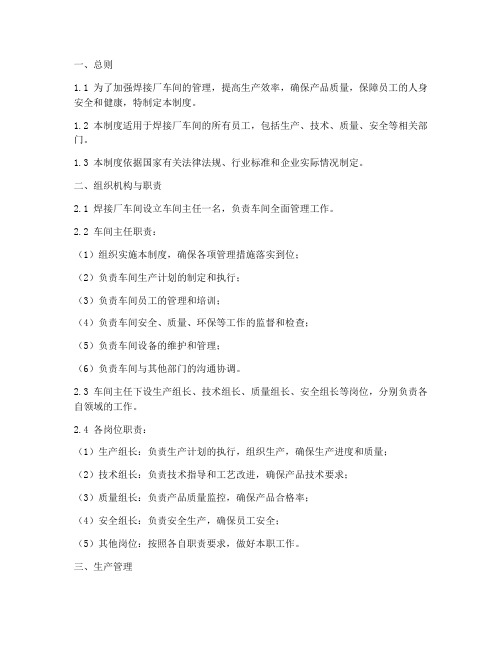 一、总则

1.1 为了加强焊接厂车间的管理，提高生产效率，确保产品质量，保障员工的人身安全和健康，特制定本制度。

1.2 本制度适用于焊接厂车间的所有员工，包括生产、技术、质量、安全等相关部门。

1.3 本制度依据国家有关法律法规、行业标准和企业实际情况制定。

二、组织机构与职责

2.1 焊接厂车间设立车间主任一名，负责车间全面管理工作。

2.2 车间主任职责：

（1）组织实施本制度，确保各项管理措施落实到位；

（2）负责车间生产计划的制定和执行；

（3）负责车间员工的管理和培训；

（4）负责车间安全、质量、环保等工作的监督和检查；

（5）负责车间设备的维护和管理；

（6）负责车间与其他部门的沟通协调。

2.3 车间主任下设生产组长、技术组长、质量组长、安全组长等岗位，分别负责各自领域的工作。

2.4 各岗位职责：

（1）生产组长：负责生产计划的执行，组织生产，确保生产进度和质量；

（2）技术组长：负责技术指导和工艺改进，确保产品技术要求；

（3）质量组长：负责产品质量监控，确保产品合格率；

（4）安全组长：负责安全生产，确保员工安全；

（5）其他岗位：按照各自职责要求，做好本职工作。

三、生产管理